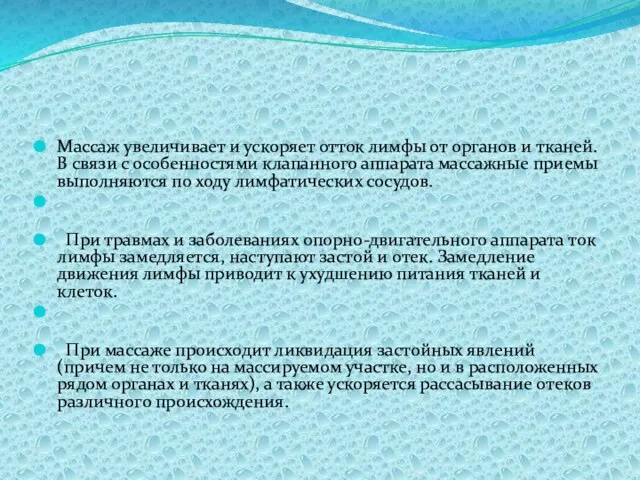 Массаж увеличивает и ускоряет отток лимфы от органов и тканей. В связи с особенностями клапанного аппарата массажные приемы выполняются по ходу лимфатических сосудов.

При травмах и заболеваниях опорно-двигательного аппарата ток лимфы замедляется, наступают застой и отек. Замедление движения лимфы приводит к ухудшению питания тканей и клеток.

При массаже происходит ликвидация застойных явлений (причем не только на массируемом участке, но и в расположенных рядом органах и тканях), а также ускоряется рассасывание отеков различного происхождения.